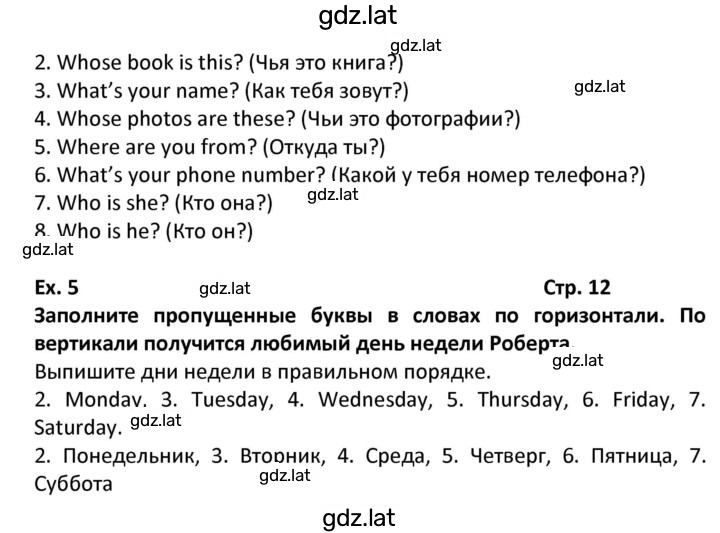 gdz.lat

gdz.lat
2. Whose book is this? (Чья это книга?)
3. What's your name? (Как тебя зовут?) gdz.lat
4. Whose photos are these? (Чьи это фотографии?)
5. Where are you from? (Откуда ты?)
6. What's your phone number? (Какой у тебя номер телефона?)
7. Who is she? (Кто она?) gdz.lat
8. Who is he? (Кто он?)
gdz.lat

Ex. 5 gdz.lat Стр. 12
Заполните пропущенные буквы в словах по горизонтали. По вертикали получится любимый день недели Роберта.
gdz.lat
Выпишите дни недели в правильном порядке.
2. Monday, 3. Tuesday, 4. Wednesday, 5. Thursday, 6. Friday, 7. Saturday. gdz.lat
2. Понедельник, 3. Вторник, 4. Среда, 5. Четверг, 6. Пятница, 7. Суббота
gdz.lat

gdz.lat